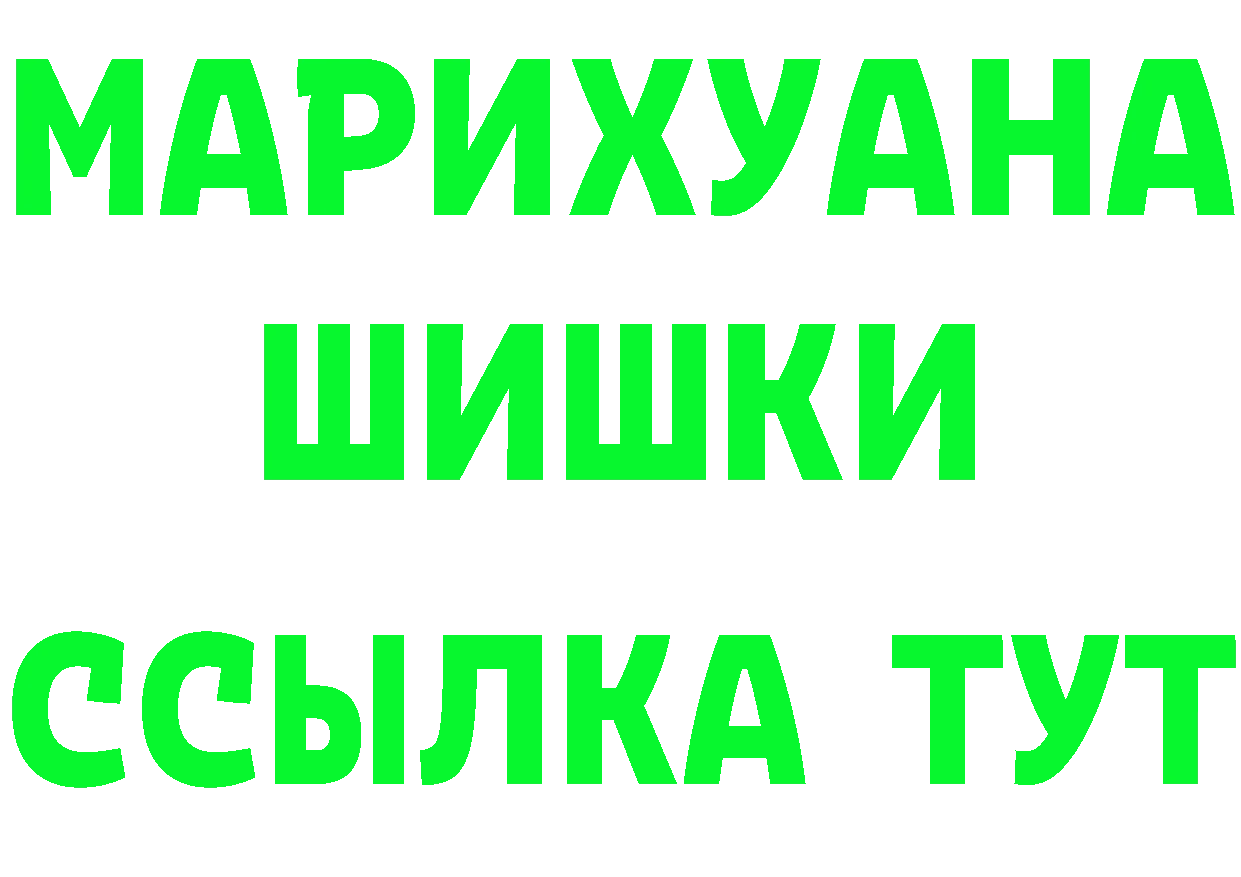 МАРИХУАНА
ШИШКИ
ССЫЛКА ТУТ